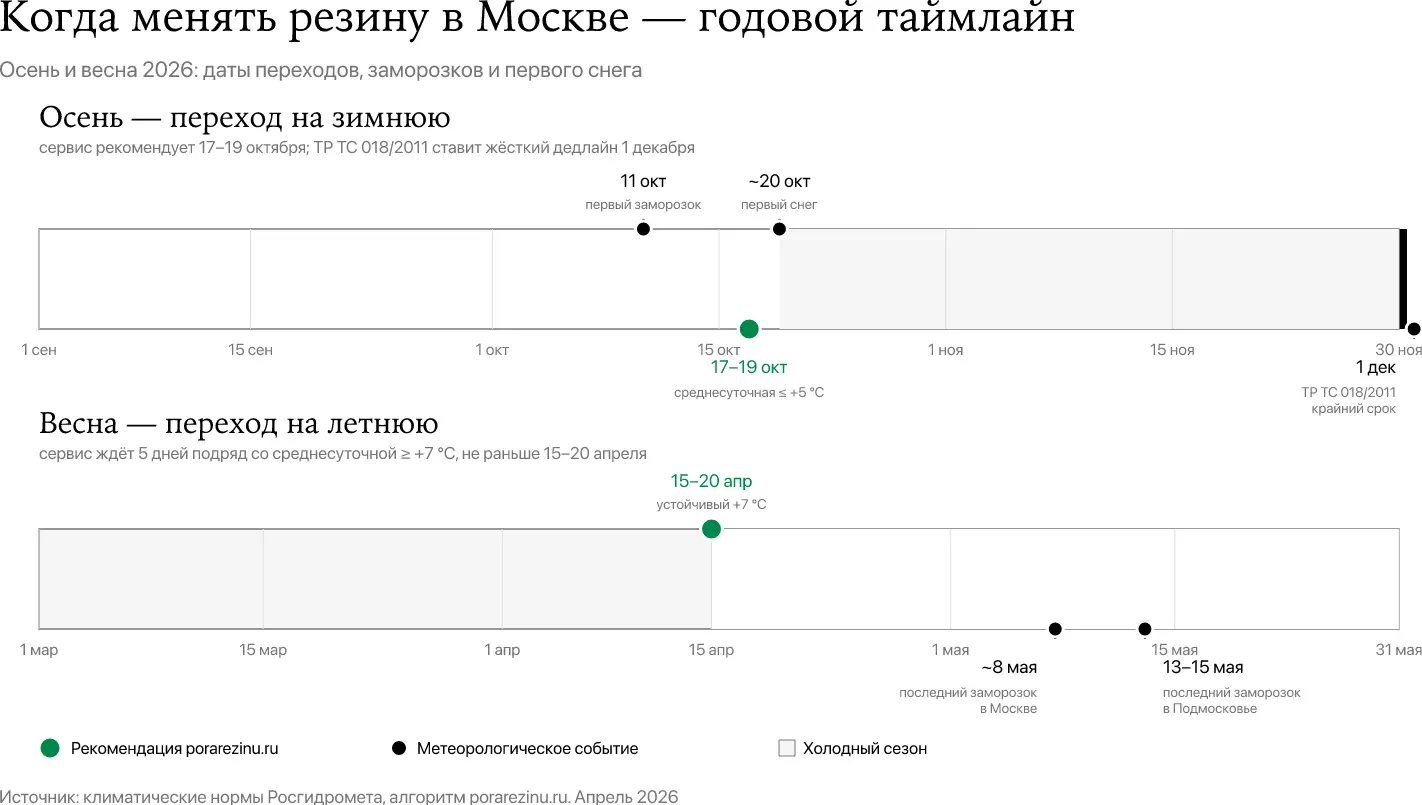 Когда менять резину в Москве — годовой таймлайн

Осень и весна 2026: даты переходов, заморозков и первого снега

Осень — переход на зимнюю

сервис рекомендует 17–19 октября; ТР ТС 018/2011 ставит жёсткий дедлайн 1 декабря

11 окт
первый заморозок

~20 окт
первый снег

1 сен
15 сен
1 окт
15 окт
1 ноя
15 ноя
30 ноя

17–19 окт
среднесуточная ≤ +5 °C

1 дек
ТР ТС 018/2011
крайний срок

Весна — переход на летнюю

сервис ждёт 5 дней подряд со среднесуточной ≥ +7 °C, не раньше 15–20 апреля

15–20 апр
устойчивый +7 °C

1 мар
15 мар
1 апр
15 апр
1 мая
15 мая
31 мая

~8 мая
последний заморозок
в Москве

13–15 мая
последний заморозок
в Подмосковье

Рекомендация porarezinu.ru
Метеорологическое событие
Холодный сезон

Источник: климатические нормы Росгидромета, алгоритм porarezinu.ru. Апрель 2026